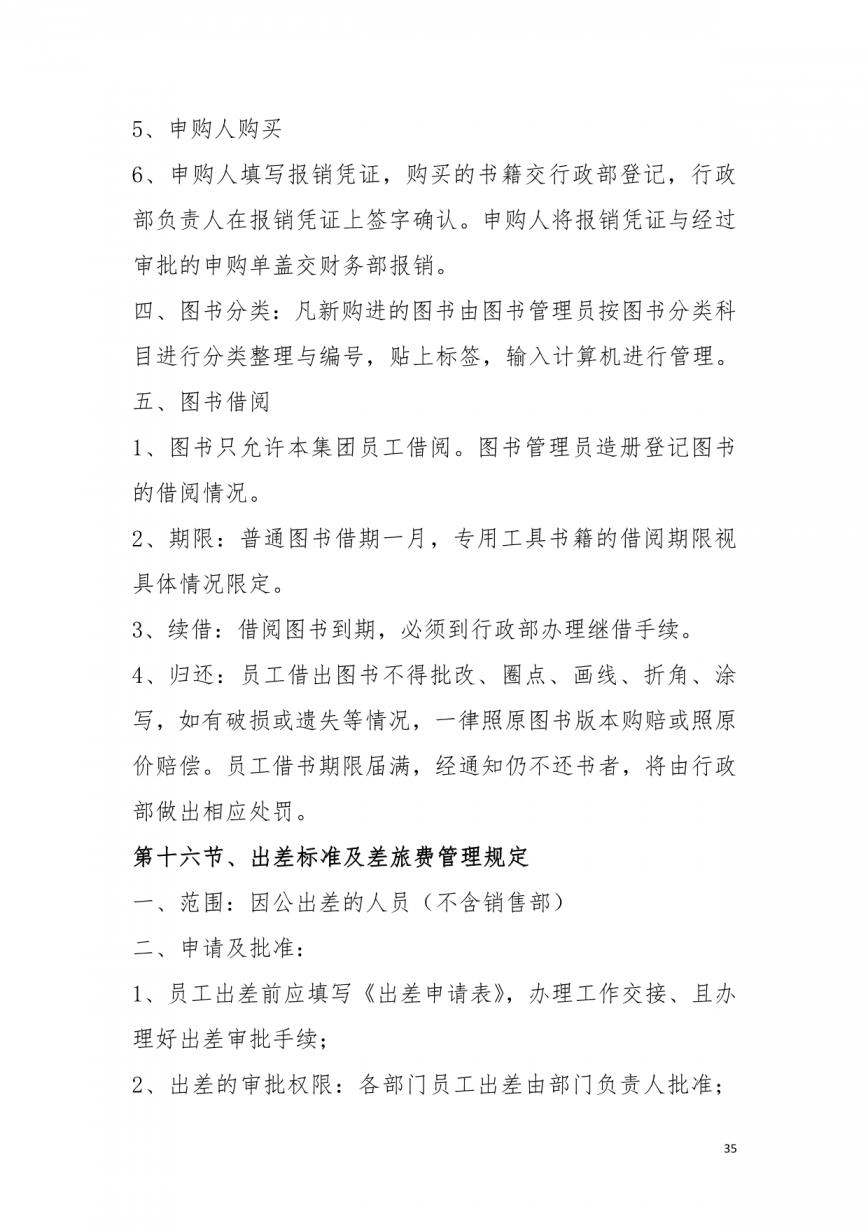 5、申购人购买

6、申购人填写报销凭证，购买的书籍交行政部登记，行政部负责人在报销凭证上签字确认。申购人将报销凭证与经过审批的申购单盖交财务部报销。

四、图书分类：凡新购进的图书由图书管理员按图书分类科目进行分类整理与编号，贴上标签，输入计算机进行管理。

五、图书借阅

1、图书只允许本集团员工借阅。图书管理员造册登记图书的借阅情况。

2、期限：普通图书借期一月，专用工具书籍的借阅期限视具体情况限定。

3、续借：借阅图书到期，必须到行政部办理继借手续。

4、归还：员工借出图书不得批改、圈点、画线、折角、涂写，如有破损或遗失等情况，一律照原图书版本购赔或照原价赔偿。员工借书期限届满，经通知仍不还书者，将由行政部做出相应处罚。

第十六节、出差标准及差旅费管理规定

一、范围：因公出差的人员（不含销售部）

二、申请及批准：

1、员工出差前应填写《出差申请表》，办理工作交接、且办理好出差审批手续；

2、出差的审批权限：各部门员工出差由部门负责人批准；

35